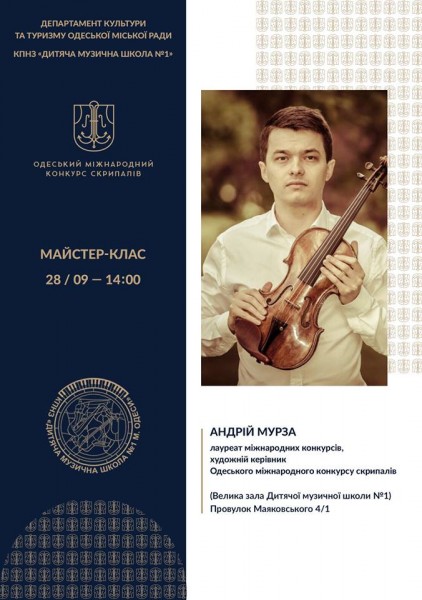 ДЕПАРТАМЕНТ КУЛЬТУРИ ТА ТУРИЗМУ ОДЕСЬКОЇ МІСЬКОЇ РАДИ
КПНЗ «ДИТЯЧА МУЗИЧНА ШКОЛА №1»

ОДЕСЬКИЙ МІЖНАРОДНИЙ КОНКУРС СКРИПАЛІВ

МАЙСТЕР-КЛАС
28 / 09 — 14:00

КПНЗ «ДИТЯЧА МУЗИЧНА ШКОЛА №1 М. ОДЕСИ»

АНДРІЙ МУРЗА
лауреат міжнародних конкурсів,
художній керівник
Одеського міжнародного конкурсу скрипалів

(Велика зала Дитячої музичної школи №1)
Провулок Маяковського 4/1